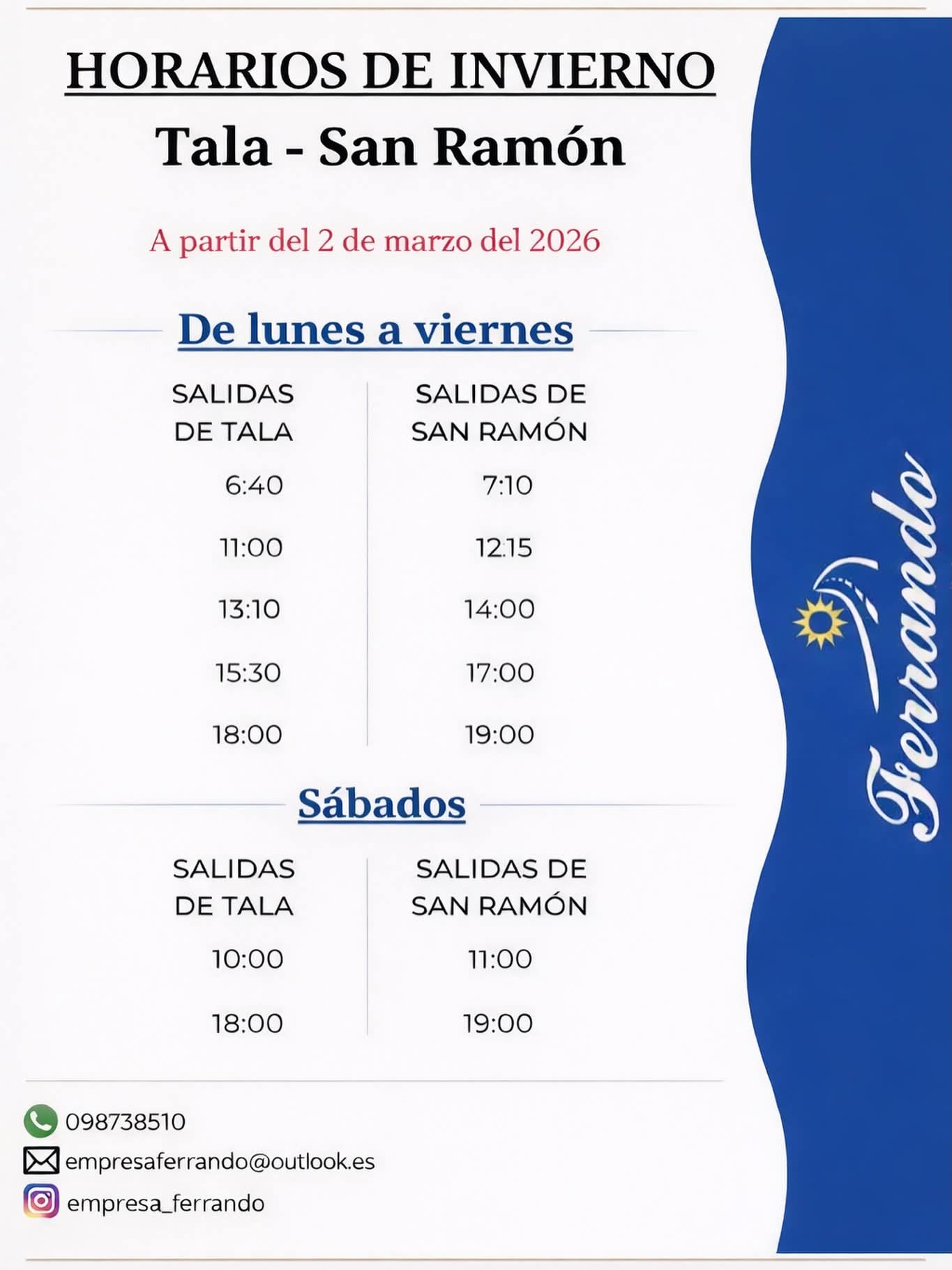 HORARIOS DE INVIERNO
Tala - San Ramón

A partir del 2 de marzo del 2026

De lunes a viernes

| SALIDAS DE TALA | SALIDAS DE SAN RAMÓN |
|---|---|
| 6:40 | 7:10 |
| 11:00 | 12:15 |
| 13:10 | 14:00 |
| 15:30 | 17:00 |
| 18:00 | 19:00 |

Sábados

| SALIDAS DE TALA | SALIDAS DE SAN RAMÓN |
|---|---|
| 10:00 | 11:00 |
| 18:00 | 19:00 |

098738510
empresaferrando@outlook.es
empresa_ferrando

Ferrando